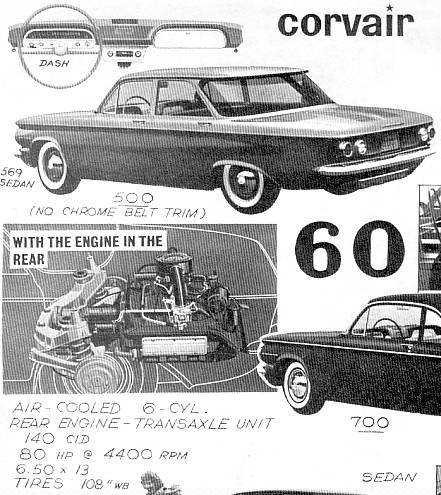 corvair

DASH

569
SEDAN

500
(NO CHROME BELT TRIM)

WITH THE ENGINE IN THE REAR

60

AIR-COOLED 6-CYL.
REAR ENGINE-TRANSAXLE UNIT
140 CID
80 HP @ 4400 RPM
6.50 x 13
TIRES 108" WB

700

SEDAN